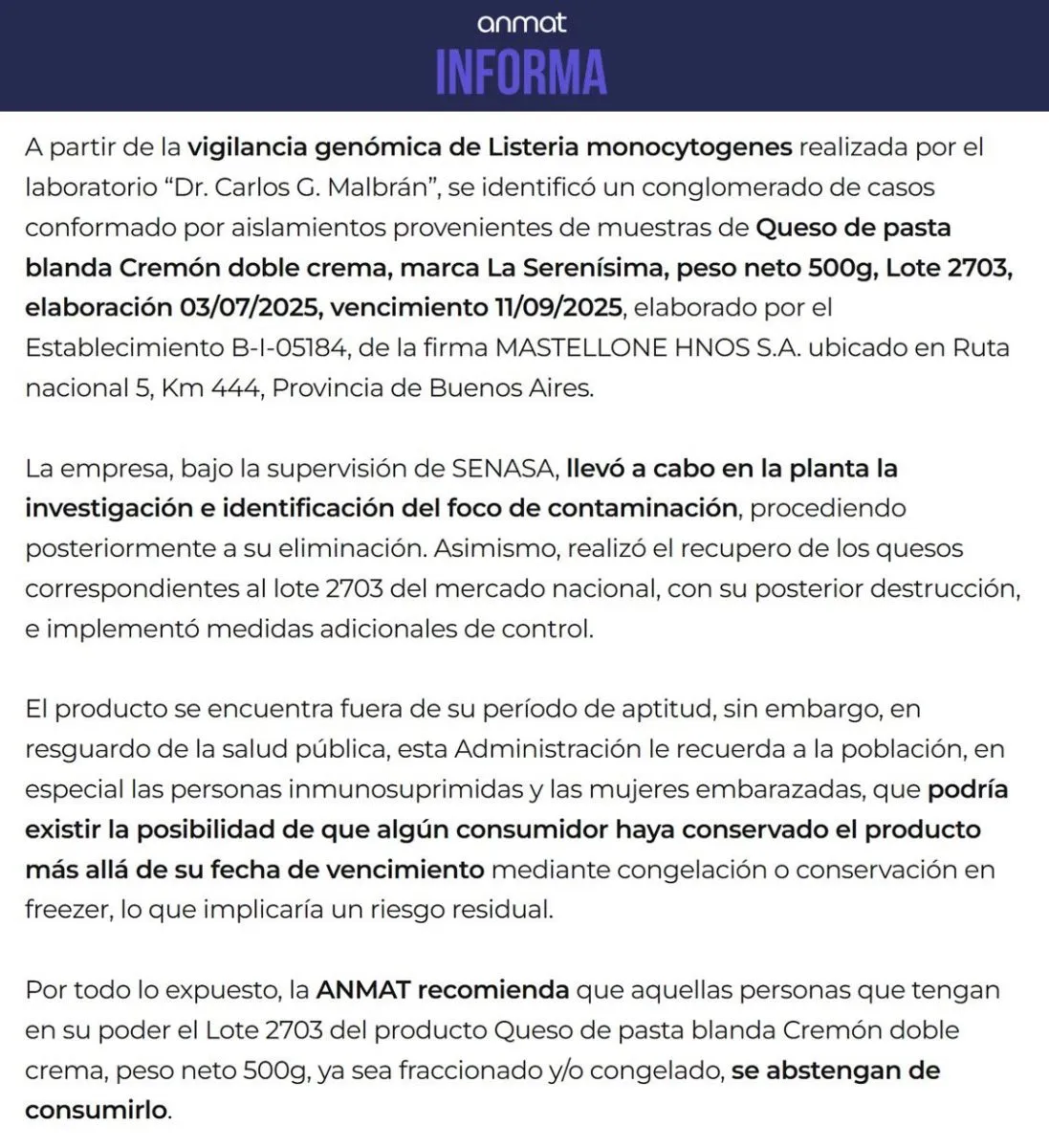 anmat
INFORMA

A partir de la vigilancia genómica de Listeria monocytogenes realizada por el laboratorio “Dr. Carlos G. Malbrán”, se identificó un conglomerado de casos conformado por aislamientos provenientes de muestras de Queso de pasta blanda Cremón doble crema, marca La Serenísima, peso neto 500g, Lote 2703, elaboración 03/07/2025, vencimiento 11/09/2025, elaborado por el Establecimiento B-I-05184, de la firma MASTELLONE HNOS S.A. ubicado en Ruta nacional 5, Km 444, Provincia de Buenos Aires.

La empresa, bajo la supervisión de SENASA, llevó a cabo en la planta la investigación e identificación del foco de contaminación, procediendo posteriormente a su eliminación. Asimismo, realizó el recupero de los quesos correspondientes al lote 2703 del mercado nacional, con su posterior destrucción, e implementó medidas adicionales de control.

El producto se encuentra fuera de su período de aptitud, sin embargo, en resguardo de la salud pública, esta Administración le recuerda a la población, en especial las personas inmunosuprimidas y las mujeres embarazadas, que podría existir la posibilidad de que algún consumidor haya conservado el producto más allá de su fecha de vencimiento mediante congelación o conservación en freezer, lo que implicaría un riesgo residual.

Por todo lo expuesto, la ANMAT recomienda que aquellas personas que tengan en su poder el Lote 2703 del producto Queso de pasta blanda Cremón doble crema, peso neto 500g, ya sea fraccionado y/o congelado, se abstengan de consumirlo.